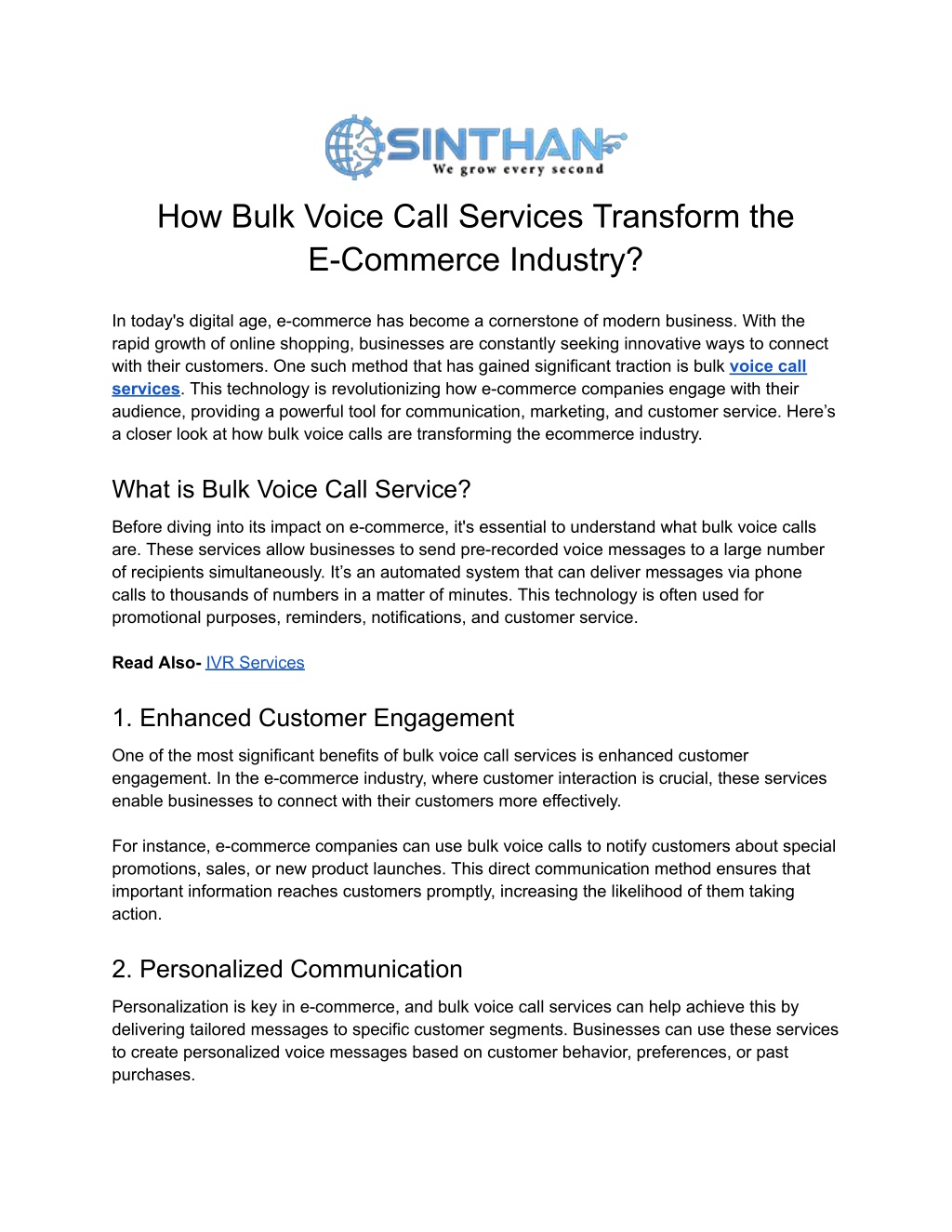 SINTHAN
We grow every second

How Bulk Voice Call Services Transform the E-Commerce Industry?

In today's digital age, e-commerce has become a cornerstone of modern business. With the rapid growth of online shopping, businesses are constantly seeking innovative ways to connect with their customers. One such method that has gained significant traction is bulk voice call services. This technology is revolutionizing how e-commerce companies engage with their audience, providing a powerful tool for communication, marketing, and customer service. Here's a closer look at how bulk voice calls are transforming the ecommerce industry.

What is Bulk Voice Call Service?

Before diving into its impact on e-commerce, it's essential to understand what bulk voice calls are. These services allow businesses to send pre-recorded voice messages to a large number of recipients simultaneously. It's an automated system that can deliver messages via phone calls to thousands of numbers in a matter of minutes. This technology is often used for promotional purposes, reminders, notifications, and customer service.

Read Also- IVR Services

1. Enhanced Customer Engagement

One of the most significant benefits of bulk voice call services is enhanced customer engagement. In the e-commerce industry, where customer interaction is crucial, these services enable businesses to connect with their customers more effectively.

For instance, e-commerce companies can use bulk voice calls to notify customers about special promotions, sales, or new product launches. This direct communication method ensures that important information reaches customers promptly, increasing the likelihood of them taking action.

2. Personalized Communication

Personalization is key in e-commerce, and bulk voice call services can help achieve this by delivering tailored messages to specific customer segments. Businesses can use these services to create personalized voice messages based on customer behavior, preferences, or past purchases.